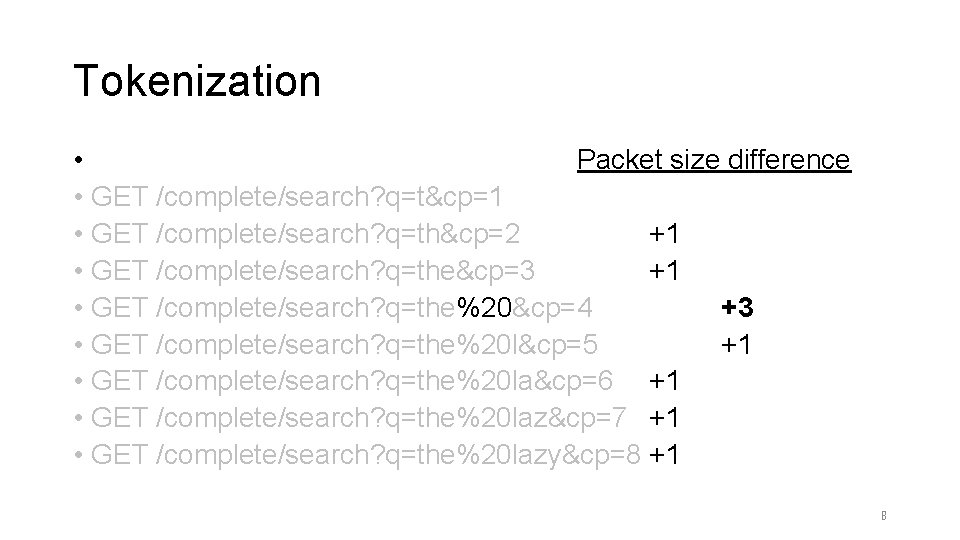 Tokenization

• Packet size difference
• GET /complete/search?q=t&cp=1
• GET /complete/search?q=th&cp=2 +1
• GET /complete/search?q=the&cp=3 +1
• GET /complete/search?q=the%20&cp=4 +3
• GET /complete/search?q=the%20l&cp=5 +1
• GET /complete/search?q=the%20la&cp=6 +1
• GET /complete/search?q=the%20laz&cp=7 +1
• GET /complete/search?q=the%20lazy&cp=8 +1

8